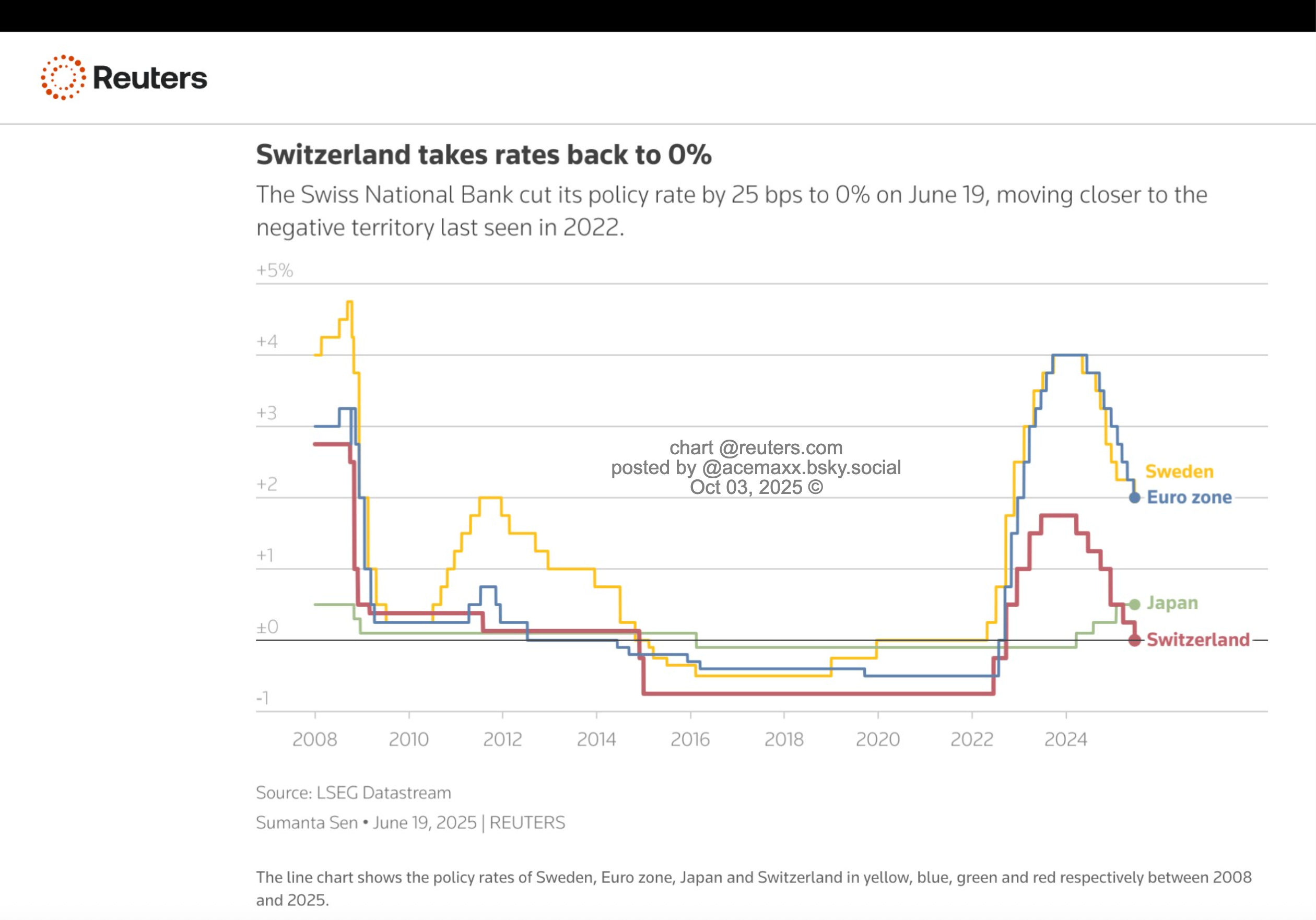 Reuters

Switzerland takes rates back to 0%

The Swiss National Bank cut its policy rate by 25 bps to 0% on June 19, moving closer to the negative territory last seen in 2022.

+5%
+4
+3
+2
+1
±0
-1

chart @reuters.com
posted by @acemaxx.bsky.social
Oct 03, 2025 ©

Sweden
Euro zone
Japan
Switzerland

2008 2010 2012 2014 2016 2018 2020 2022 2024

Source: LSEG Datastream

Sumanta Sen • June 19, 2025 | REUTERS

The line chart shows the policy rates of Sweden, Euro zone, Japan and Switzerland in yellow, blue, green and red respectively between 2008 and 2025.